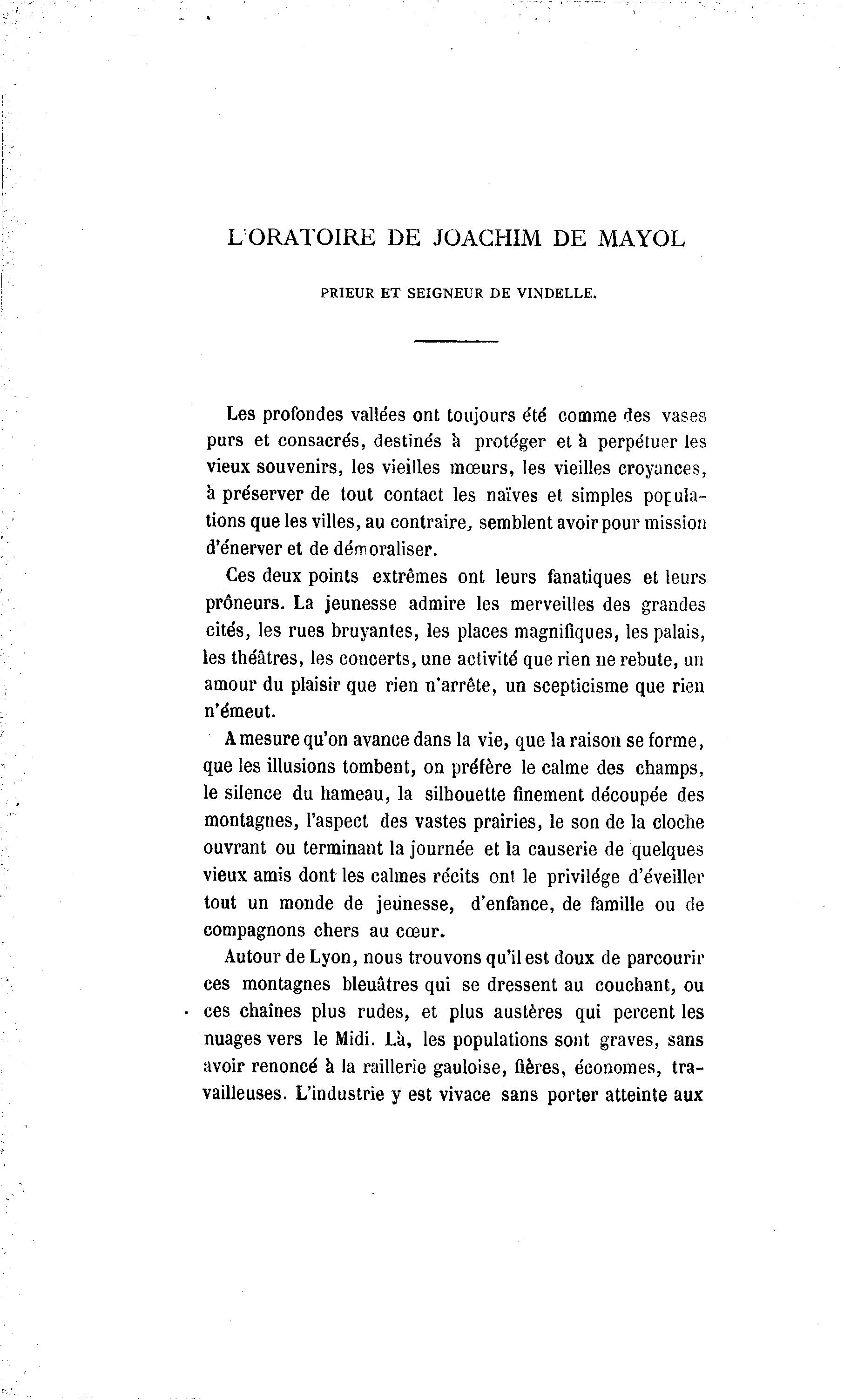 L'ORATOIRE DE JOACHIM DE MAYOL

PRIEUR ET SEIGNEUR DE VINDELLE.

Les profondes vallées ont toujours été comme des vases purs et consacrés, destinés à protéger et à perpétuer les vieux souvenirs, les vieilles mœurs, les vieilles croyances, à préserver de tout contact les naïves et simples populations que les villes, au contraire, semblent avoir pour mission d'énerver et de démoraliser.

Ces deux points extrêmes ont leurs fanatiques et leurs prôneurs. La jeunesse admire les merveilles des grandes cités, les rues bruyantes, les places magnifiques, les palais, les théâtres, les concerts, une activité que rien ne rebute, un amour du plaisir que rien n'arrête, un scepticisme que rien n'émeut.

A mesure qu'on avance dans la vie, que la raison se forme, que les illusions tombent, on préfère le calme des champs, le silence du hameau, la silhouette finement découpée des montagnes, l'aspect des vastes prairies, le son de la cloche ouvrant ou terminant la journée et la causerie de quelques vieux amis dont les calmes récits ont le privilége d'éveiller tout un monde de jeunesse, d'enfance, de famille ou de compagnons chers au cœur.

Autour de Lyon, nous trouvons qu'il est doux de parcourir ces montagnes bleuâtres qui se dressent au couchant, ou ces chaînes plus rudes, et plus austères qui percent les nuages vers le Midi. Là, les populations sont graves, sans avoir renoncé à la raillerie gauloise, fières, économes, travailleuses. L'industrie y est vivace sans porter atteinte aux